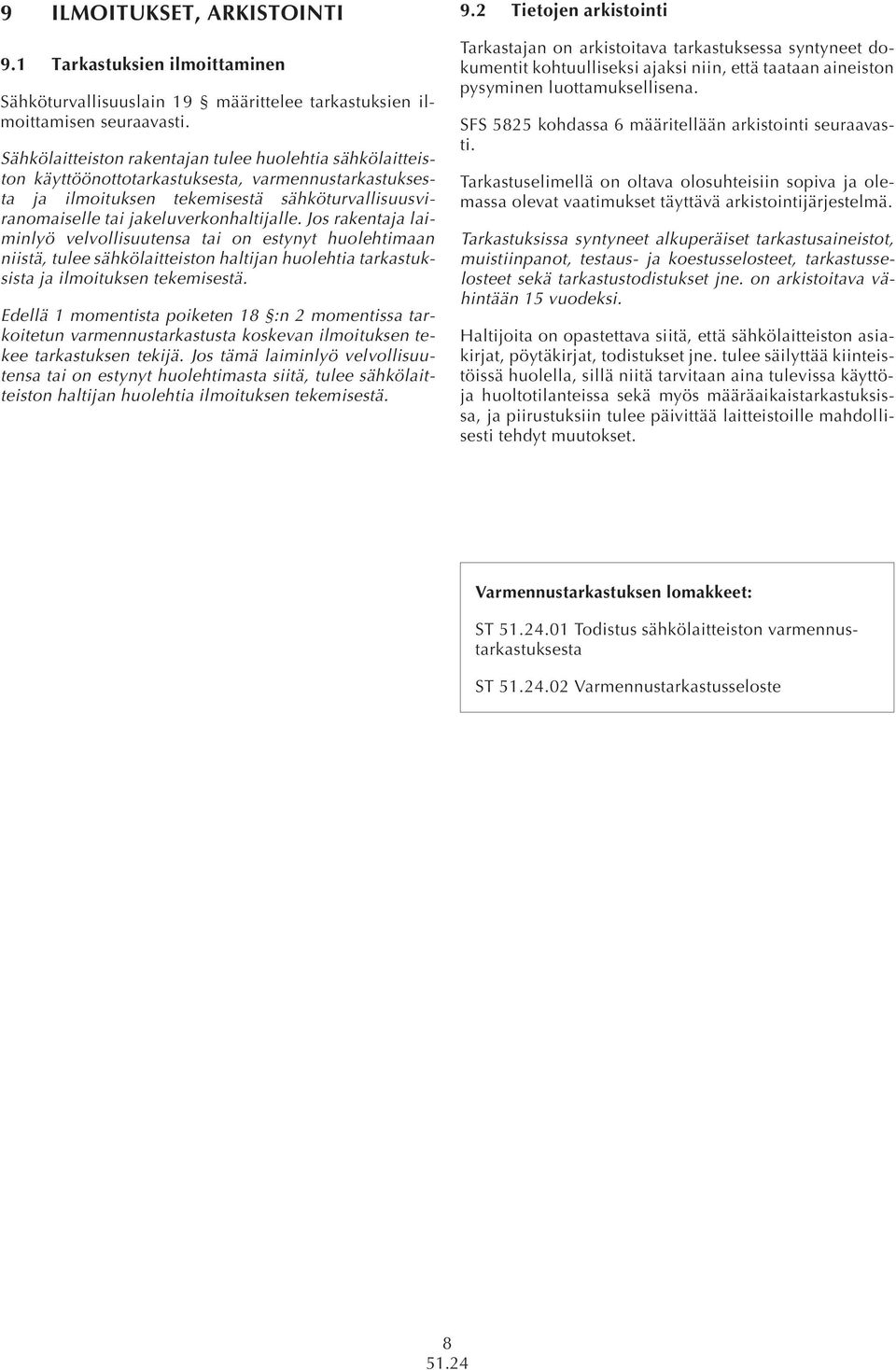 9 ILMOITUKSET, ARKISTOINTI

9.1 Tarkastuksien ilmoittaminen

Sähköturvallisuuslain 19 § määrittelee tarkastuksien ilmoittamisen seuraavasti.

Sähkölaitteiston rakentajan tulee huolehtia sähkölaitteiston käyttöönottotarkastuksesta, varmennustarkastuksesta ja ilmoituksen tekemisestä sähköturvallisuusviranomaiselle tai jakeluverkonhaltijalle. Jos rakentaja laiminlyö velvollisuutensa tai on estynyt huolehtimaan niistä, tulee sähkölaitteiston haltijan huolehtia tarkastuksista ja ilmoituksen tekemisestä.

Edellä 1 momentista poiketen 18 §:n 2 momentissa tarkoitetun varmennustarkastusta koskevan ilmoituksen tekee tarkastuksen tekijä. Jos tämä laiminlyö velvollisuutensa tai on estynyt huolehtimasta siitä, tulee sähkölaitteiston haltijan huolehtia ilmoituksen tekemisestä.

9.2 Tietojen arkistointi

Tarkastajan on arkistoitava tarkastuksessa syntyneet dokumentit kohtuulliseksi ajaksi niin, että taataan aineiston pysyminen luottamuksellisena.

SFS 5825 kohdassa 6 määritellään arkistointi seuraavasti.

Tarkastuselimellä on oltava olosuhteisiin sopiva ja olemassa olevat vaatimukset täyttävä arkistointijärjestelmä.

Tarkastuksissa syntyneet alkuperäiset tarkastusaineistot, muistiinpanot, testaus- ja koestusselosteet, tarkastusselosteet sekä tarkastustodistukset jne. on arkistoitava vähintään 15 vuodeksi.

Haltijoita on opastettava siitä, että sähkölaitteiston asiakirjat, pöytäkirjat, todistukset jne. tulee säilyttää kiinteistöissä huolella, sillä niitä tarvitaan aina tulevissa käyttö- ja huoltotilanteissa sekä myös määräaikaistarkastuksissa, ja piirustuksiin tulee päivittää laitteistoille mahdollisesti tehdyt muutokset.

Varmennustarkastuksen lomakkeet:

ST 51.24.01 Todistus sähkölaitteiston varmennustarkastuksesta

ST 51.24.02 Varmennustarkastusseloste

8
51.24